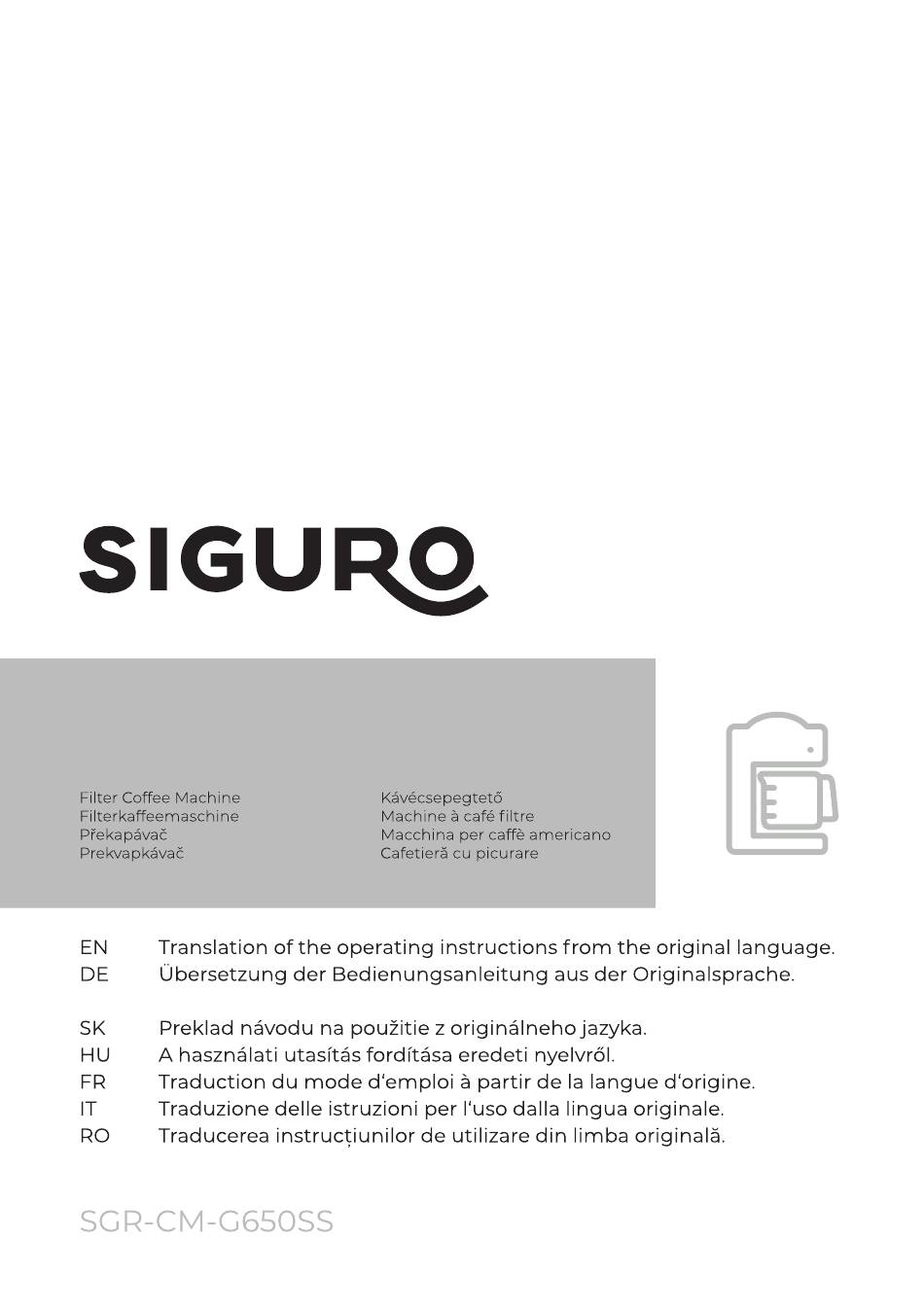 SIGURO

Filter Coffee Machine
Filterkaffeemaschine
Překapávač
Prekvapkávač

Kávécsepegtető
Machine à café filtre
Macchina per caffè americano
Cafetieră cu picurare

EN Translation of the operating instructions from the original language.
DE Übersetzung der Bedienungsanleitung aus der Originalsprache.

SK Preklad návodu na použitie z originálneho jazyka.
HU A használati utasítás fordítása eredeti nyelvről.
FR Traduction du mode d'emploi à partir de la langue d'origine.
IT Traduzione delle istruzioni per l'uso dalla lingua originale.
RO Traducerea instrucțiunilor de utilizare din limba originală.

SGR-CM-G650SS